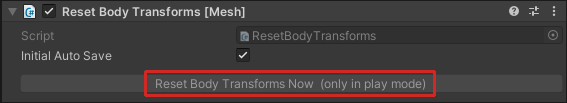 Reset Body Transforms [Mesh]

Script ResetBodyTransforms

Initial Auto Save

Reset Body Transforms Now  (only in play mode)